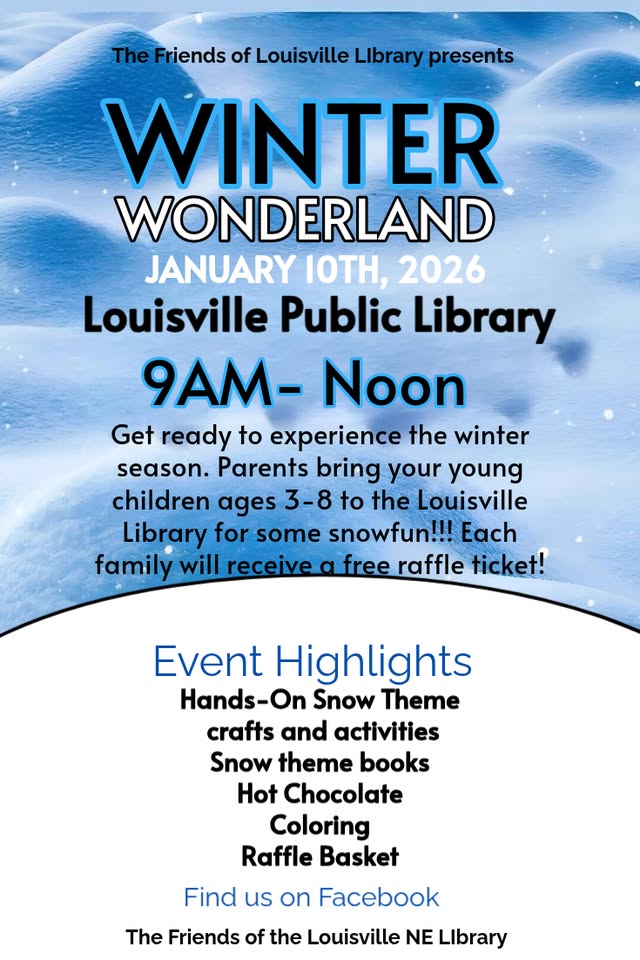 The Friends of Louisville LIbrary presents

WINTER
WONDERLAND

JANUARY 10TH, 2026

Louisville Public Library

9AM- Noon

Get ready to experience the winter season. Parents bring your young children ages 3-8 to the Louisville Library for some snowfun!!! Each family will receive a free raffle ticket!

Event Highlights

Hands-On Snow Theme crafts and activities
Snow theme books
Hot Chocolate
Coloring
Raffle Basket

Find us on Facebook

The Friends of the Louisville NE LIbrary